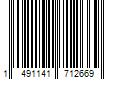 1 491141 712669